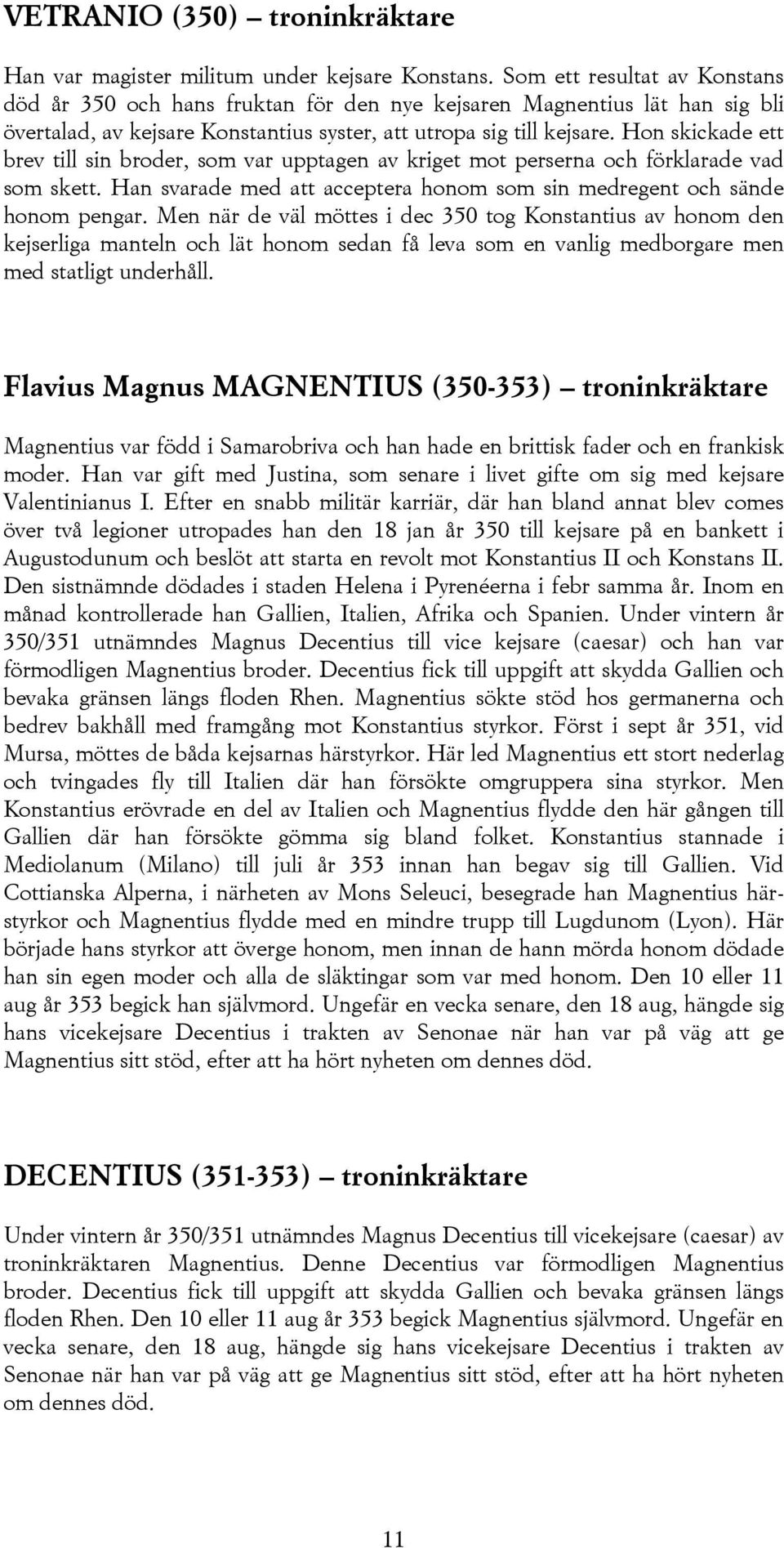 VETRANIO (350) – troninkräktare

Han var magister militum under kejsare Konstans. Som ett resultat av Konstans död år 350 och hans fruktan för den nye kejsaren Magnentius lät han sig bli övertalad, av kejsare Konstantius syster, att utropa sig till kejsare. Hon skickade ett brev till sin broder, som var upptagen av kriget mot perserna och förklarade vad som skett. Han svarade med att acceptera honom som sin medregent och sände honom pengar. Men när de väl möttes i dec 350 tog Konstantius av honom den kejserliga manteln och lät honom sedan få leva som en vanlig medborgare men med statligt underhåll.

Flavius Magnus MAGNENTIUS (350-353) – troninkräktare

Magnentius var född i Samarobriva och han hade en brittisk fader och en frankisk moder. Han var gift med Justina, som senare i livet gifte om sig med kejsare Valentinianus I. Efter en snabb militär karriär, där han bland annat blev comes över två legioner utropades han den 18 jan år 350 till kejsare på en bankett i Augustodunum och beslöt att starta en revolt mot Konstantius II och Konstans II. Den sistnämnde dödades i staden Helena i Pyrenéerna i febr samma år. Inom en månad kontrollerade han Gallien, Italien, Afrika och Spanien. Under vintern år 350/351 utnämndes Magnus Decentius till vice kejsare (caesar) och han var förmodligen Magnentius broder. Decentius fick till uppgift att skydda Gallien och bevaka gränsen längs floden Rhen. Magnentius sökte stöd hos germanerna och bedrev bakhåll med framgång mot Konstantius styrkor. Först i sept år 351, vid Mursa, möttes de båda kejsarnas härstyrkor. Här led Magnentius ett stort nederlag och tvingades fly till Italien där han försökte omgruppera sina styrkor. Men Konstantius erövrade en del av Italien och Magnentius flydde den här gången till Gallien där han försökte gömma sig bland folket. Konstantius stannade i Mediolanum (Milano) till juli år 353 innan han begav sig till Gallien. Vid Cottianska Alperna, i närheten av Mons Seleuci, besegrade han Magnentius härstyrkor och Magnentius flydde med en mindre trupp till Lugdunom (Lyon). Här började hans styrkor att överge honom, men innan de hann mörda honom dödade han sin egen moder och alla de släktingar som var med honom. Den 10 eller 11 aug år 353 begick han självmord. Ungefär en vecka senare, den 18 aug, hängde sig hans vicekejsare Decentius i trakten av Senonae när han var på väg att ge Magnentius sitt stöd, efter att ha hört nyheten om dennes död.

DECENTIUS (351-353) – troninkräktare

Under vintern år 350/351 utnämndes Magnus Decentius till vicekejsare (caesar) av troninkräktaren Magnentius. Denne Decentius var förmodligen Magnentius broder. Decentius fick till uppgift att skydda Gallien och bevaka gränsen längs floden Rhen. Den 10 eller 11 aug år 353 begick Magnentius självmord. Ungefär en vecka senare, den 18 aug, hängde sig hans vicekejsare Decentius i trakten av Senonae när han var på väg att ge Magnentius sitt stöd, efter att ha hört nyheten om dennes död.

11